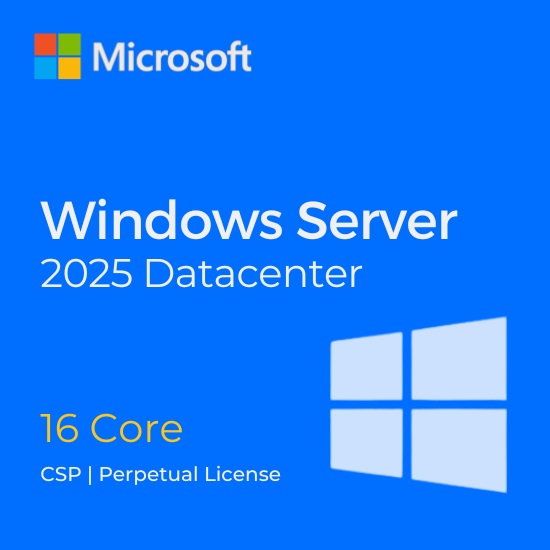 Microsoft

Windows Server
2025 Datacenter

16 Core

CSP | Perpetual License